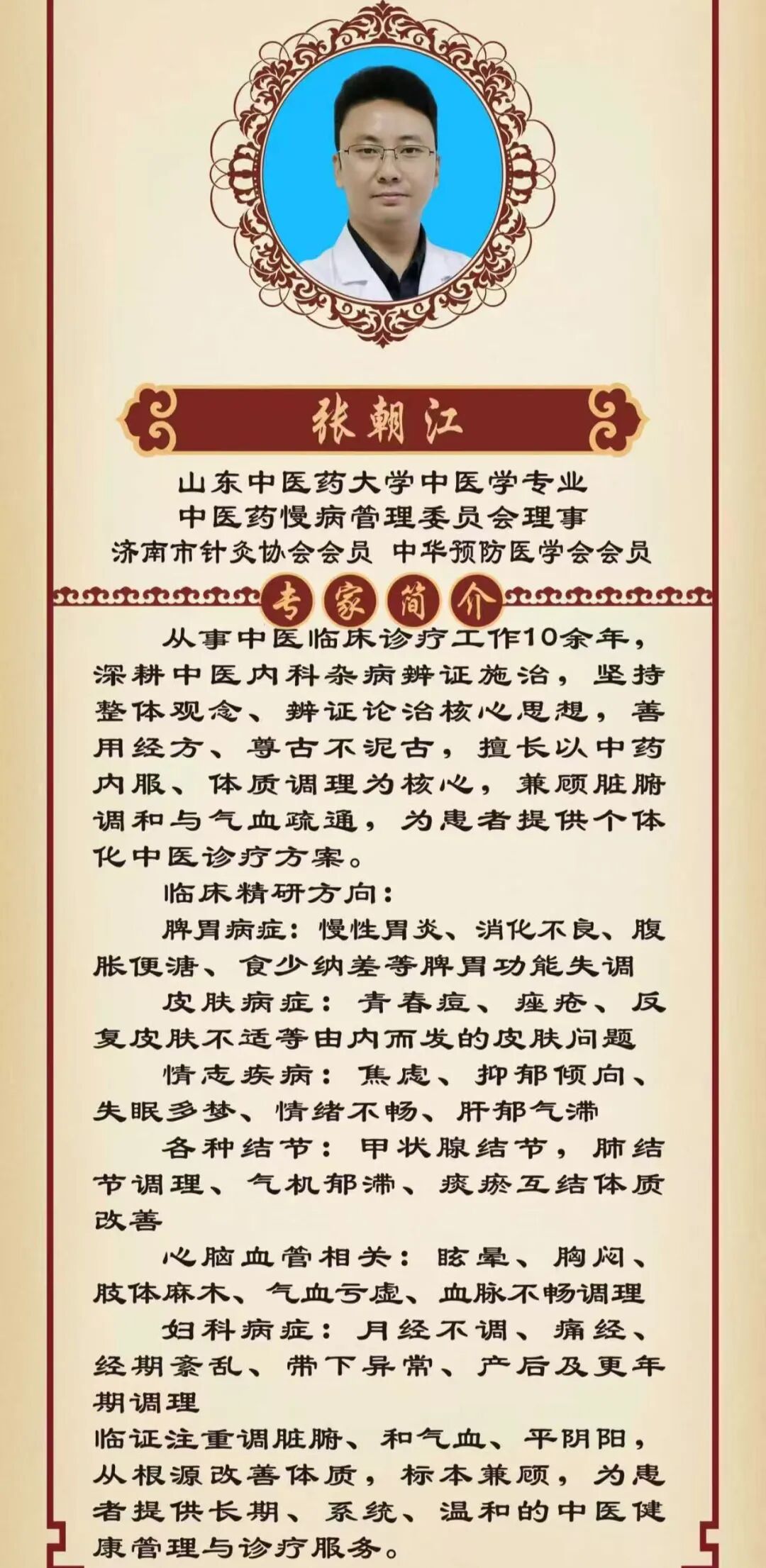 张朝江

山东中医药大学中医学专业
中医药慢病管理委员会理事
济南市针灸协会会员 中华预防医学会会员

专家简介

从事中医临床诊疗工作10余年，深耕中医内科杂病辨证施治，坚持整体观念、辨证论治核心思想，善用经方、尊古不泥古，擅长以中药内服、体质调理为核心，兼顾脏腑调和与气血疏通，为患者提供个体化中医诊疗方案。

临床精研方向：

脾胃病症：慢性胃炎、消化不良、腹胀便溏、食少纳差等脾胃功能失调

皮肤病症：青春痘、痤疮、反复皮肤不适等由内而发的皮肤问题

情志疾病：焦虑、抑郁倾向、失眠多梦、情绪不畅、肝郁气滞

各种结节：甲状腺结节，肺结节调理、气机郁滞、痰瘀互结体质改善

心脑血管相关：眩晕、胸闷、肢体麻木、气血亏虚、血脉不畅调理

妇科病症：月经不调、痛经、经期紊乱、带下异常、产后及更年期调理

临证注重调脏腑、和气血、平阴阳，从根源改善体质，标本兼顾，为患者提供长期、系统、温和的中医健康管理与诊疗服务。